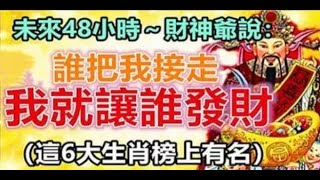 未來48小時～財神爺說：

誰把我接走

我就讓誰發財

(這6大生肖榜上有名)